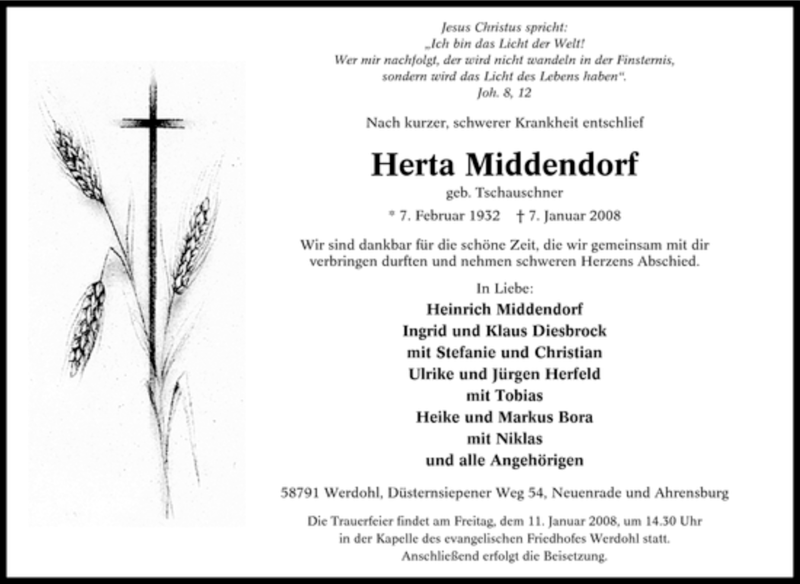 Jesus Christus spricht:
„Ich bin das Licht der Welt!
Wer mir nachfolgt, der wird nicht wandeln in der Finsternis,
sondern wird das Licht des Lebens haben“.
Joh. 8, 12

Nach kurzer, schwerer Krankheit entschlief

Herta Middendorf
geb. Tschauschner
* 7. Februar 1932 † 7. Januar 2008

Wir sind dankbar für die schöne Zeit, die wir gemeinsam mit dir verbringen durften und nehmen schweren Herzens Abschied.

In Liebe:
Heinrich Middendorf
Ingrid und Klaus Diesbrock
mit Stefanie und Christian
Ulrike und Jürgen Herfeld
mit Tobias
Heike und Markus Bora
mit Niklas
und alle Angehörigen

58791 Werdohl, Düsternsiepener Weg 54, Neuenrade und Ahrensburg

Die Trauerfeier findet am Freitag, dem 11. Januar 2008, um 14.30 Uhr in der Kapelle des evangelischen Friedhofes Werdohl statt. Anschließend erfolgt die Beisetzung.